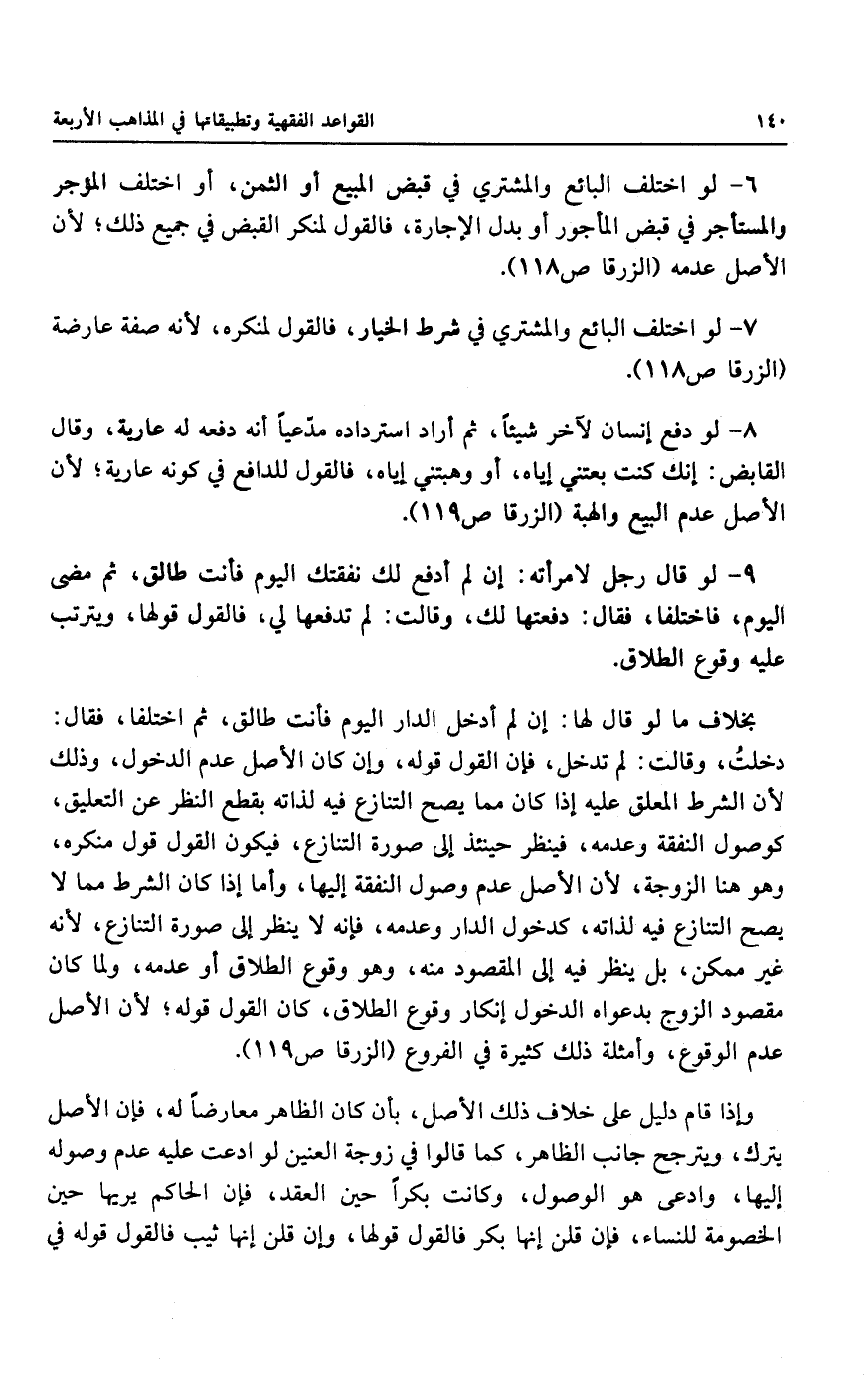 ١٤٠ القواعد الفقهية وتطبيقاتها في المذاهب الأربعة

٦- لو اختلف البائع والمشتري في قبض المبيع أو الثمن، أو اختلف المؤجر والمستأجر في قبض المأجور أو بدل الإجارة، فالقول لمنكر القبض في جميع ذلك؛ لأن الأصل عدمه (الزرقا ص١١٨).

٧- لو اختلف البائع والمشتري في شرط الخيار، فالقول لمنكره، لأنه صفة عارضة (الزرقا ص١١٨).

٨- لو دفع إنسان لآخر شيئاً، ثم أراد استرداده مدّعياً أنه دفعه له عارية، وقال القابض: إنك كنت بعتني إياه، أو وهبتني إياه، فالقول للدافع في كونه عارية؛ لأن الأصل عدم البيع والهبة (الزرقا ص١١٩).

٩- لو قال رجل لامرأته: إن لم أدفع لك نفقتك اليوم فأنت طالق، ثم مضى اليوم، فاختلفا، فقال: دفعتها لك، وقالت: لم تدفعها لي، فالقول قولها، ويترتب عليه وقوع الطلاق.

بخلاف ما لو قال لها: إن لم أدخل الدار اليوم فأنت طالق، ثم اختلفا، فقال: دخلتُ، وقالت: لم تدخل، فإن القول قوله، وإن كان الأصل عدم الدخول، وذلك لأن الشرط المعلق عليه إذا كان مما يصح التنازع فيه لذاته بقطع النظر عن التعليق، كوصول النفقة وعدمه، فينظر حينئذ إلى صورة التنازع، فيكون القول قول منكره، وهو هنا الزوجة، لأن الأصل عدم وصول النفقة إليها، وأما إذا كان الشرط مما لا يصح التنازع فيه لذاته، كدخول الدار وعدمه، فإنه لا ينظر إلى صورة التنازع، لأنه غير ممكن، بل ينظر فيه إلى المقصود منه، وهو وقوع الطلاق أو عدمه، ولما كان مقصود الزوج بدعواه الدخول إنكار وقوع الطلاق، كان القول قوله؛ لأن الأصل عدم الوقوع، وأمثلة ذلك كثيرة في الفروع (الزرقا ص١١٩).

وإذا قام دليل على خلاف ذلك الأصل، بأن كان الظاهر معارضاً له، فإن الأصل يترك، ويترجح جانب الظاهر، كما قالوا في زوجة العنين لو ادعت عليه عدم وصوله إليها، وادعى هو الوصول، وكانت بكراً حين العقد، فإن الحاكم يريها حين الخصومة للنساء، فإن قلن إنها بكر فالقول قولها، وإن قلن إنها ثيب فالقول قوله في